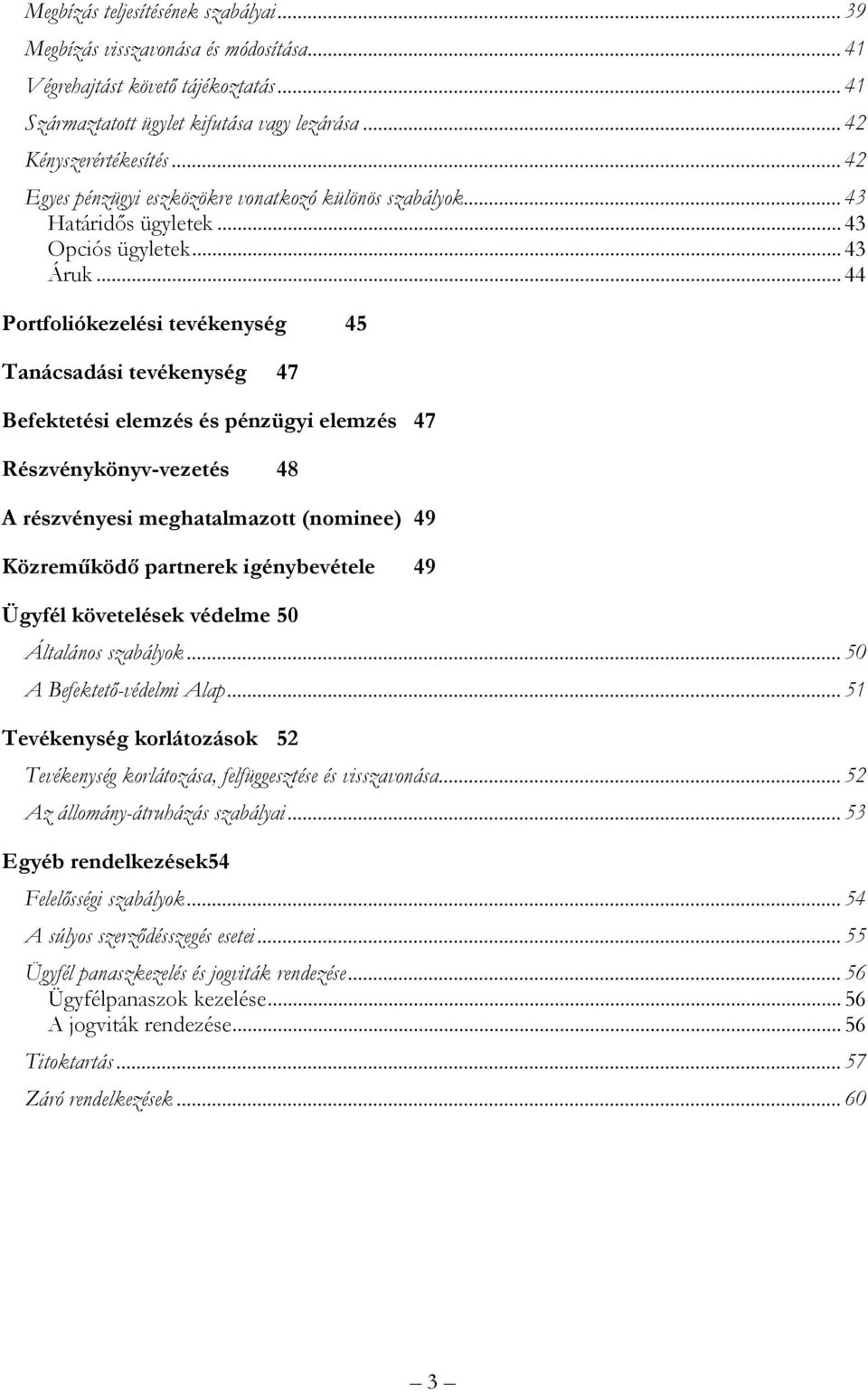 Megbízás teljesítésének szabályai ... 39
Megbízás visszavonása és módosítása ... 41
Végrehajtást követő tájékoztatás ... 41
Származtatott ügylet kifutása vagy lezárása ... 42
Kényszerértékesítés ... 42
Egyes pénzügyi eszközökre vonatkozó különös szabályok ... 43
Határidős ügyletek ... 43
Opciós ügyletek ... 43
Áruk ... 44

Portfoliókezelési tevékenység 45

Tanácsadási tevékenység 47

Befektetési elemzés és pénzügyi elemzés 47

Részvénykönyv-vezetés 48

A részvényesi meghatalmazott (nominee) 49

Közreműködő partnerek igénybevétele 49

Ügyfél követelések védelme 50

Általános szabályok ... 50
A Befektető-védelmi Alap ... 51

Tevékenység korlátozások 52

Tevékenység korlátozása, felfüggesztése és visszavonása ... 52
Az állomány-átruházás szabályai ... 53

Egyéb rendelkezések54

Felelősségi szabályok ... 54
A súlyos szerződésszegés esetei ... 55
Ügyfél panaszkezelés és jogviták rendezése ... 56
Ügyfélpanaszok kezelése ... 56
A jogviták rendezése ... 56
Titoktartás ... 57
Záró rendelkezések ... 60

— 3 —